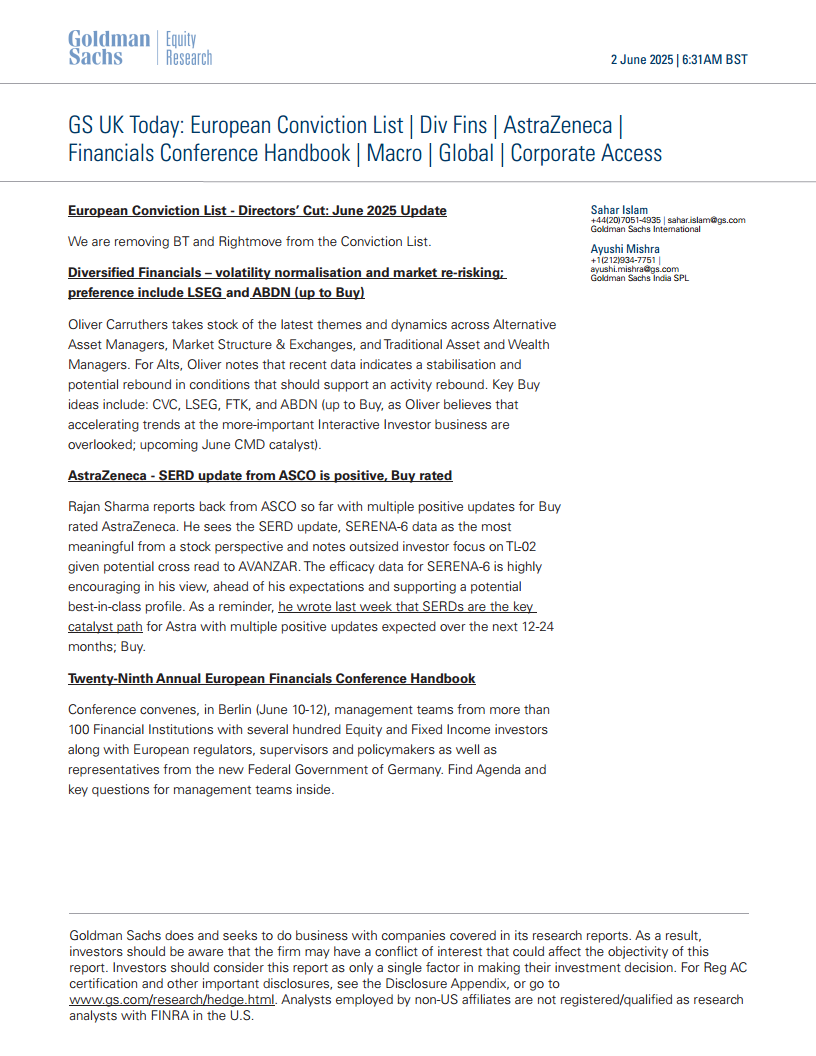 Goldman Sachs | Equity Research

2 June 2025 | 6:31AM BST

GS UK Today: European Conviction List | Div Fins | AstraZeneca | Financials Conference Handbook | Macro | Global | Corporate Access

European Conviction List - Directors' Cut: June 2025 Update

We are removing BT and Rightmove from the Conviction List.

Diversified Financials – volatility normalisation and market re-risking; preference include LSEG and ABDN (up to Buy)

Oliver Carruthers takes stock of the latest themes and dynamics across Alternative Asset Managers, Market Structure & Exchanges, and Traditional Asset and Wealth Managers. For Alts, Oliver notes that recent data indicates a stabilisation and potential rebound in conditions that should support an activity rebound. Key Buy ideas include: CVC, LSEG, FTK, and ABDN (up to Buy, as Oliver believes that accelerating trends at the more-important Interactive Investor business are overlooked; upcoming June CMD catalyst).

AstraZeneca - SERD update from ASCO is positive, Buy rated

Rajan Sharma reports back from ASCO so far with multiple positive updates for Buy rated AstraZeneca. He sees the SERD update, SERENA-6 data as the most meaningful from a stock perspective and notes outsized investor focus on TL-02 given potential cross read to AVANZAR. The efficacy data for SERENA-6 is highly encouraging in his view, ahead of his expectations and supporting a potential best-in-class profile. As a reminder, he wrote last week that SERDs are the key catalyst path for Astra with multiple positive updates expected over the next 12-24 months; Buy.

Twenty-Ninth Annual European Financials Conference Handbook

Conference convenes, in Berlin (June 10-12), management teams from more than 100 Financial Institutions with several hundred Equity and Fixed Income investors along with European regulators, supervisors and policymakers as well as representatives from the new Federal Government of Germany. Find Agenda and key questions for management teams inside.

Sahar Islam
+44(20)7051-4935 | sahar.islam@gs.com
Goldman Sachs International

Ayushi Mishra
+1(212)934-7751 |
ayushi.mishra@gs.com
Goldman Sachs India SPL

Goldman Sachs does and seeks to do business with companies covered in its research reports. As a result, investors should be aware that the firm may have a conflict of interest that could affect the objectivity of this report. Investors should consider this report as only a single factor in making their investment decision. For Reg AC certification and other important disclosures, see the Disclosure Appendix, or go to www.gs.com/research/hedge.html. Analysts employed by non-US affiliates are not registered/qualified as research analysts with FINRA in the U.S.